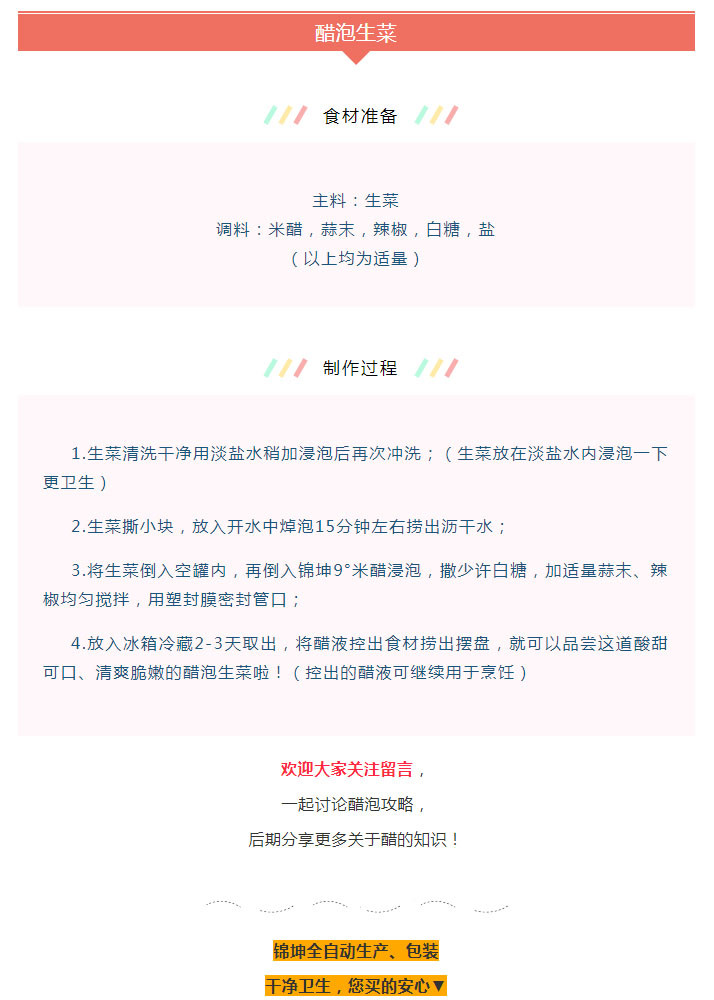 醋泡生菜

食材准备

主料：生菜
调料：米醋，蒜末，辣椒，白糖，盐
（以上均为适量）

制作过程

1.生菜清洗干净用淡盐水稍加浸泡后再次冲洗；（生菜放在淡盐水内浸泡一下更卫生）

2.生菜撕小块，放入开水中焯泡15分钟左右捞出沥干水；

3.将生菜倒入空罐内，再倒入锦坤9°米醋浸泡，撒少许白糖，加适量蒜末、辣椒均匀搅拌，用塑封膜密封管口；

4.放入冰箱冷藏2-3天取出，将醋液控出食材捞出摆盘，就可以品尝这道酸甜可口、清爽脆嫩的醋泡生菜啦！（控出的醋液可继续用于烹饪）

欢迎大家关注留言，
一起讨论醋泡攻略，
后期分享更多关于醋的知识！

锦坤全自动生产、包装
干净卫生，您买的安心▼